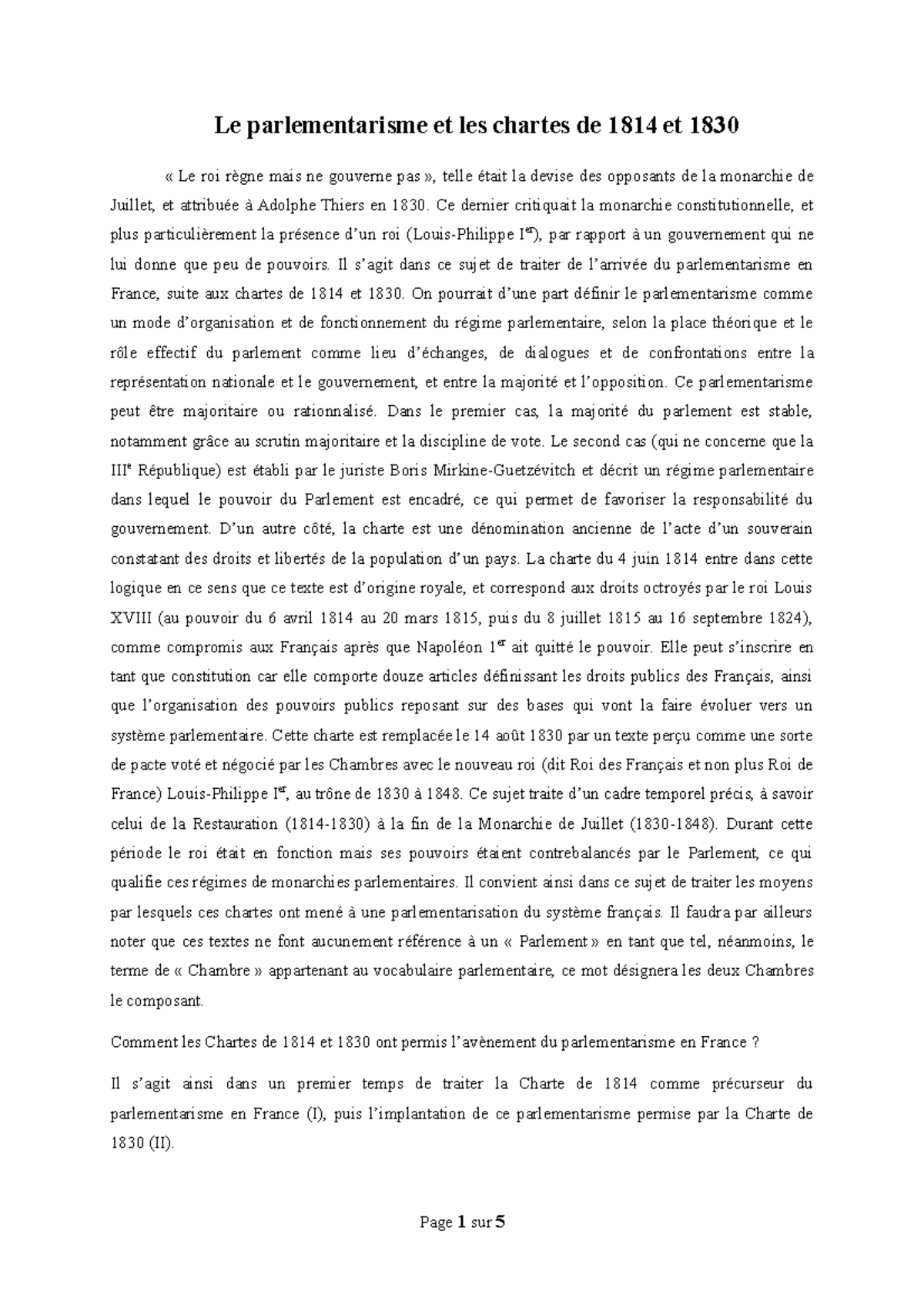 Le parlementarisme et les chartes de 1814 et 1830

« Le roi règne mais ne gouverne pas », telle était la devise des opposants de la monarchie de Juillet, et attribuée à Adolphe Thiers en 1830. Ce dernier critiquait la monarchie constitutionnelle, et plus particulièrement la présence d'un roi (Louis-Philippe I$^{er}$), par rapport à un gouvernement qui ne lui donne que peu de pouvoirs. Il s'agit dans ce sujet de traiter de l'arrivée du parlementarisme en France, suite aux chartes de 1814 et 1830. On pourrait d'une part définir le parlementarisme comme un mode d'organisation et de fonctionnement du régime parlementaire, selon la place théorique et le rôle effectif du parlement comme lieu d'échanges, de dialogues et de confrontations entre la représentation nationale et le gouvernement, et entre la majorité et l'opposition. Ce parlementarisme peut être majoritaire ou rationnalisé. Dans le premier cas, la majorité du parlement est stable, notamment grâce au scrutin majoritaire et la discipline de vote. Le second cas (qui ne concerne que la III$^{e}$ République) est établi par le juriste Boris Mirkine-Guetzévitch et décrit un régime parlementaire dans lequel le pouvoir du Parlement est encadré, ce qui permet de favoriser la responsabilité du gouvernement. D'un autre côté, la charte est une dénomination ancienne de l'acte d'un souverain constatant des droits et libertés de la population d'un pays. La charte du 4 juin 1814 entre dans cette logique en ce sens que ce texte est d'origine royale, et correspond aux droits octroyés par le roi Louis XVIII (au pouvoir du 6 avril 1814 au 20 mars 1815, puis du 8 juillet 1815 au 16 septembre 1824), comme compromis aux Français après que Napoléon 1$^{er}$ ait quitté le pouvoir. Elle peut s'inscrire en tant que constitution car elle comporte douze articles définissant les droits publics des Français, ainsi que l'organisation des pouvoirs publics reposant sur des bases qui vont la faire évoluer vers un système parlementaire. Cette charte est remplacée le 14 août 1830 par un texte perçu comme une sorte de pacte voté et négocié par les Chambres avec le nouveau roi (dit Roi des Français et non plus Roi de France) Louis-Philippe I$^{er}$, au trône de 1830 à 1848. Ce sujet traite d'un cadre temporel précis, à savoir celui de la Restauration (1814-1830) à la fin de la Monarchie de Juillet (1830-1848). Durant cette période le roi était en fonction mais ses pouvoirs étaient contrebalancés par le Parlement, ce qui qualifie ces régimes de monarchies parlementaires. Il convient ainsi dans ce sujet de traiter les moyens par lesquels ces chartes ont mené à une parlementarisation du système français. Il faudra par ailleurs noter que ces textes ne font aucunement référence à un « Parlement » en tant que tel, néanmoins, le terme de « Chambre » appartenant au vocabulaire parlementaire, ce mot désignera les deux Chambres le composant.

Comment les Chartes de 1814 et 1830 ont permis l'avènement du parlementarisme en France ?

Il s'agit ainsi dans un premier temps de traiter la Charte de 1814 comme précurseur du parlementarisme en France (I), puis l'implantation de ce parlementarisme permise par la Charte de 1830 (II).

Page 1 sur 5